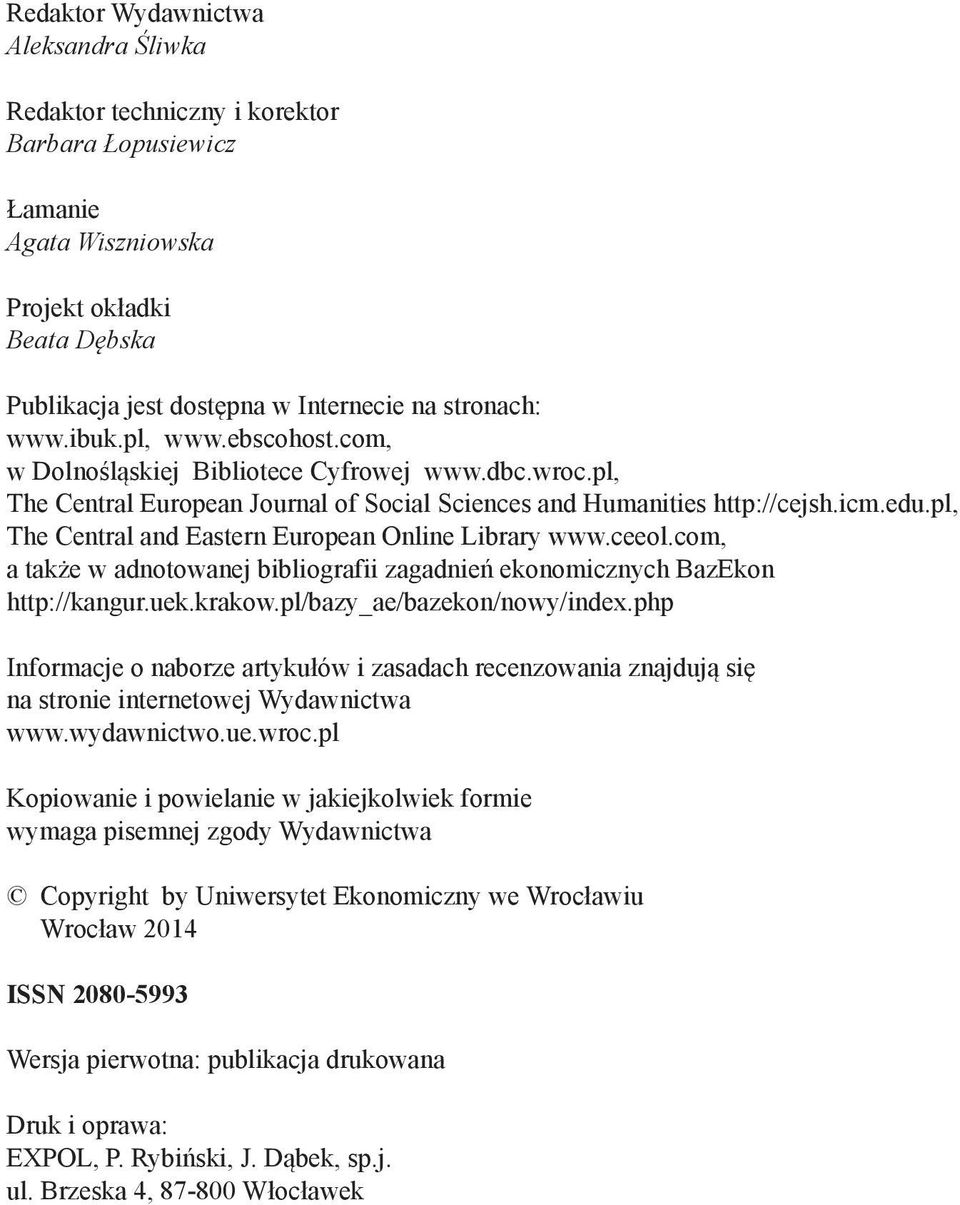 Redaktor Wydawnictwa
Aleksandra Śliwka

Redaktor techniczny i korektor
Barbara Łopusiewicz

Łamanie
Agata Wiszniowska

Projekt okładki
Beata Dębska

Publikacja jest dostępna w Internecie na stronach:
www.ibuk.pl, www.ebscohost.com,
w Dolnośląskiej Bibliotece Cyfrowej www.dbc.wroc.pl,
The Central European Journal of Social Sciences and Humanities http://cejsh.icm.edu.pl,
The Central and Eastern European Online Library www.ceeol.com,
a także w adnotowanej bibliografii zagadnień ekonomicznych BazEkon
http://kangur.uek.krakow.pl/bazy_ae/bazekon/nowy/index.php

Informacje o naborze artykułów i zasadach recenzowania znajdują się
na stronie internetowej Wydawnictwa
www.wydawnictwo.ue.wroc.pl

Kopiowanie i powielanie w jakiejkolwiek formie
wymaga pisemnej zgody Wydawnictwa

© Copyright by Uniwersytet Ekonomiczny we Wrocławiu
Wrocław 2014

ISSN 2080-5993

Wersja pierwotna: publikacja drukowana

Druk i oprawa:
EXPOL, P. Rybiński, J. Dąbek, sp.j.
ul. Brzeska 4, 87-800 Włocławek